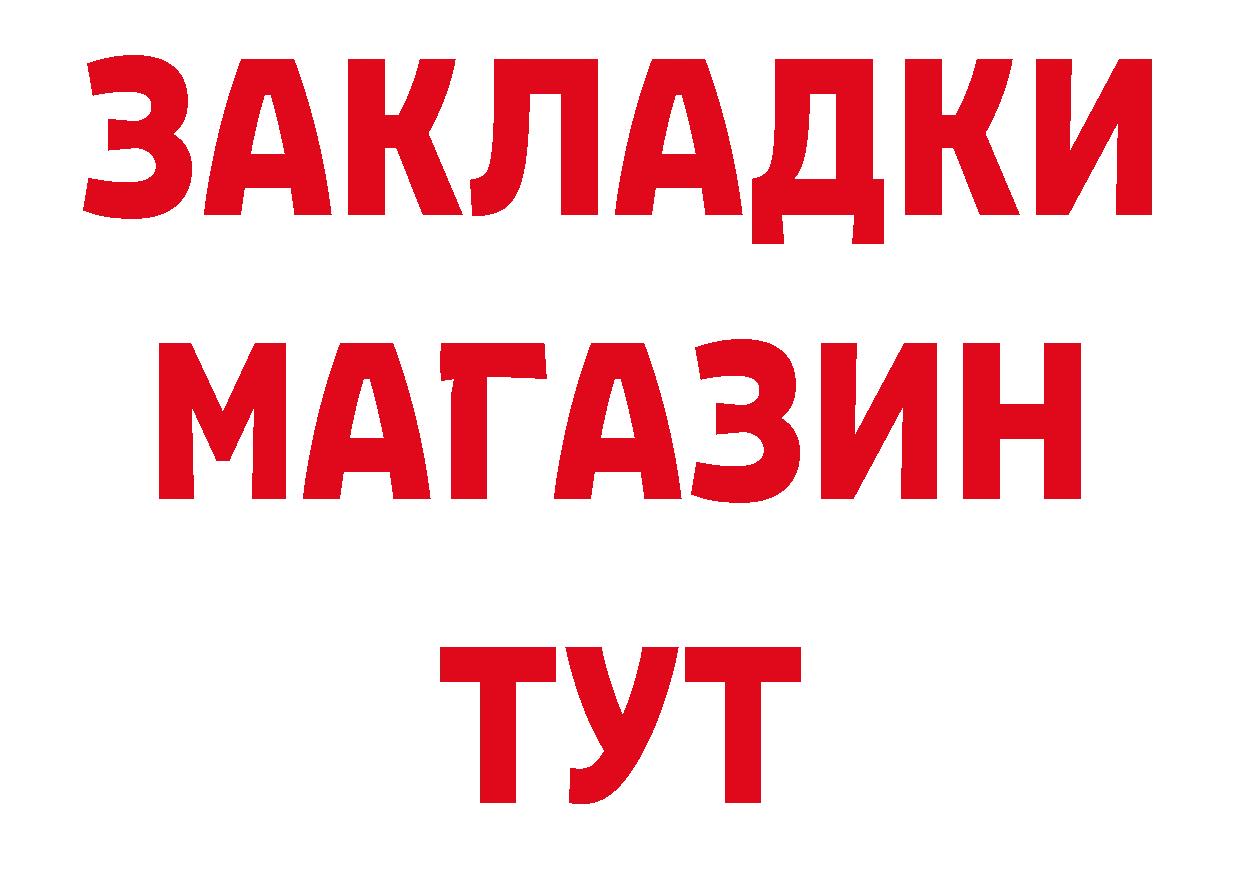 ЗАКЛАДКИ
МАГАЗИН
ТУТ